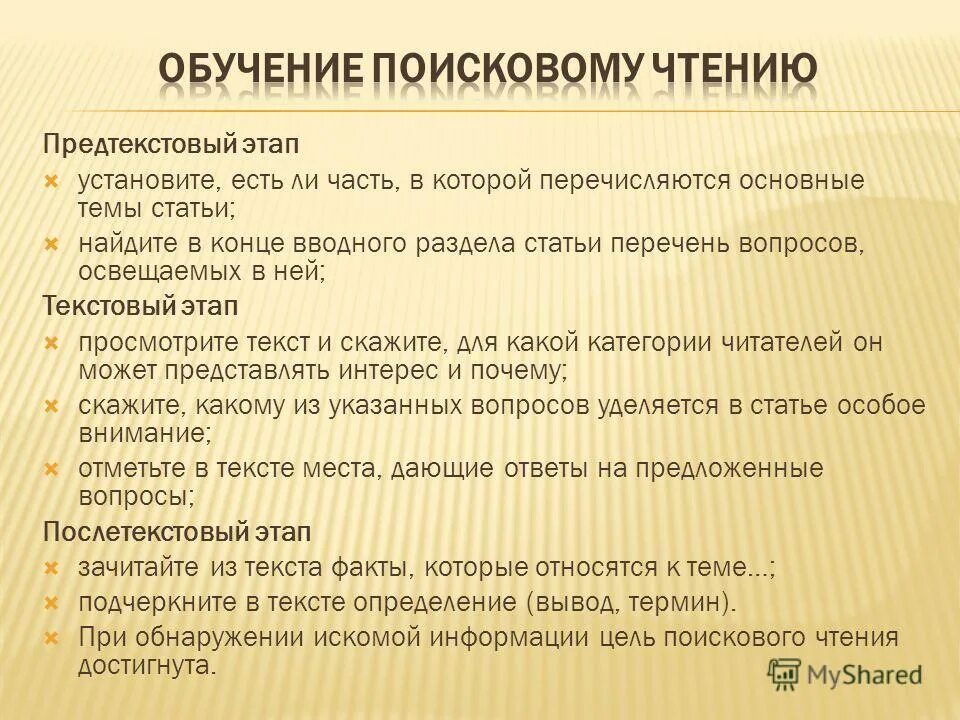 ОБУЧЕНИЕ ПОИСКОВОМУ ЧТЕНИЮ

Предтекстовый этап

установите, есть ли часть, в которой перечисляются основные темы статьи;

найдите в конце вводного раздела статьи перечень вопросов, освещаемых в ней;

Текстовый этап

просмотрите текст и скажите, для какой категории читателей он может представлять интерес и почему;

скажите, какому из указанных вопросов уделяется в статье особое внимание;

отметьте в тексте места, дающие ответы на предложенные вопросы;

Послетекстовый этап

зачитайте из текста факты, которые относятся к теме...;

подчеркните в тексте определение (вывод, термин).

При обнаружении искомой информации цель поискового чтения достигнута.

MyShared